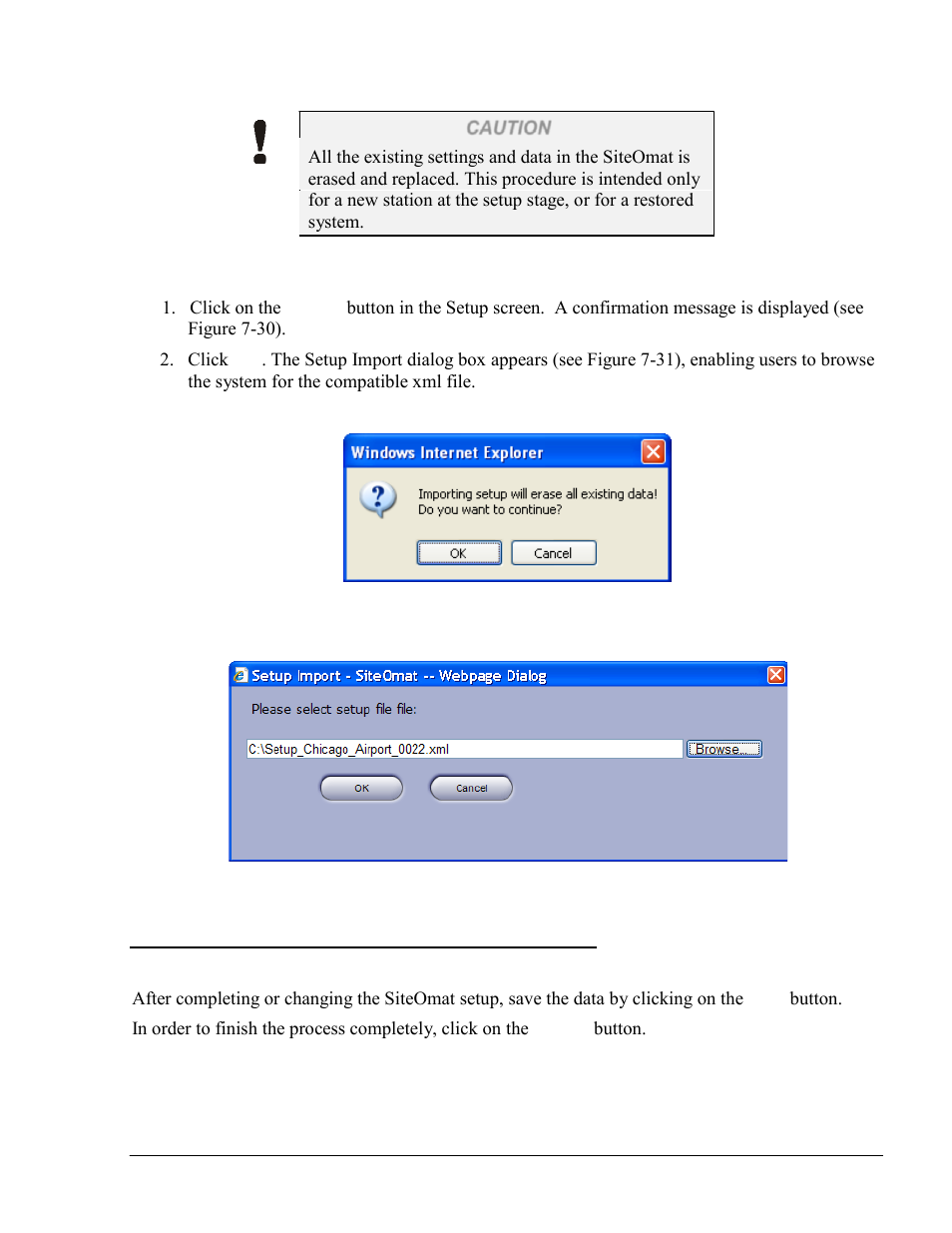 CAUTION

All the existing settings and data in the SiteOmat is erased and replaced. This procedure is intended only for a new station at the setup stage, or for a restored system.

1. Click on the button in the Setup screen. A confirmation message is displayed (see Figure 7-30).

2. Click . The Setup Import dialog box appears (see Figure 7-31), enabling users to browse the system for the compatible xml file.

Windows Internet Explorer

Importing setup will erase all existing data! Do you want to continue?

OK Cancel

Setup Import - SiteOmat -- Webpage Dialog

Please select setup file file:

C:\Setup_Chicago_Airport_0022.xml

Browse...

OK

Cancel

After completing or changing the SiteOmat setup, save the data by clicking on the button. In order to finish the process completely, click on the button.